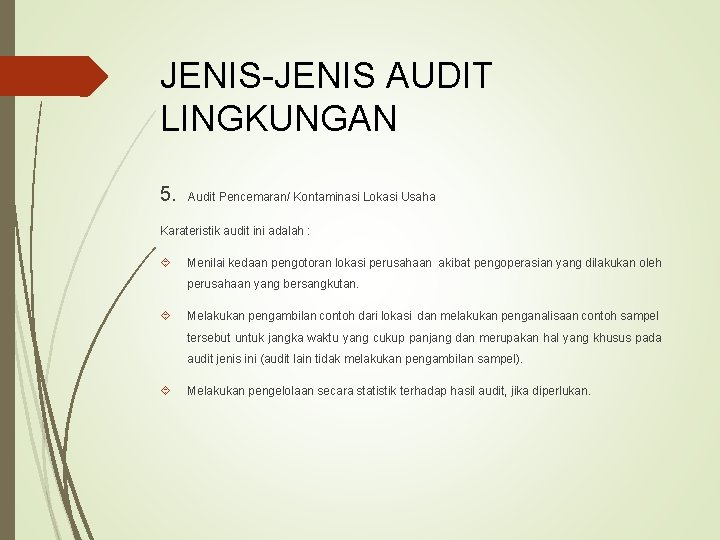 JENIS-JENIS AUDIT LINGKUNGAN

5. Audit Pencemaran/ Kontaminasi Lokasi Usaha

Karateristik audit ini adalah :

Menilai kedaan pengotoran lokasi perusahaan akibat pengoperasian yang dilakukan oleh perusahaan yang bersangkutan.

Melakukan pengambilan contoh dari lokasi dan melakukan penganalisaan contoh sampel tersebut untuk jangka waktu yang cukup panjang dan merupakan hal yang khusus pada audit jenis ini (audit lain tidak melakukan pengambilan sampel).

Melakukan pengelolaan secara statistik terhadap hasil audit, jika diperlukan.